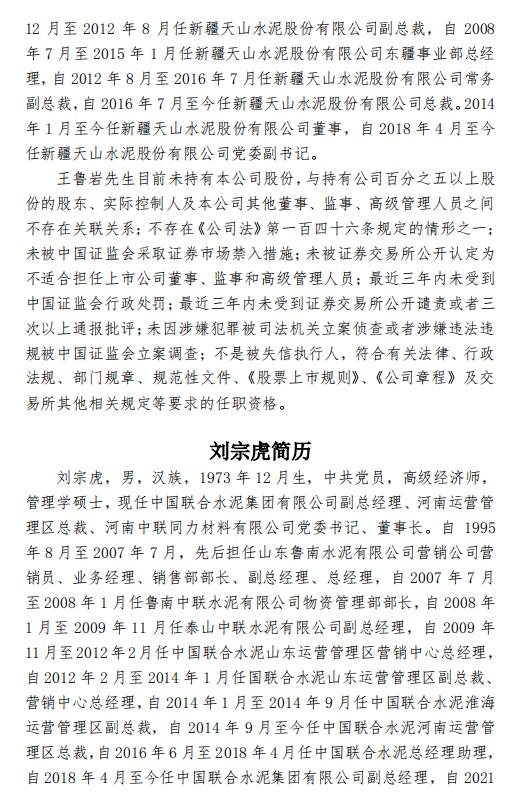 12 月至 2012 年 8 月任新疆天山水泥股份有限公司副总裁，自 2008 年 7 月至 2015 年 1 月任新疆天山水泥股份有限公司东疆事业部总经理，自 2012 年 8 月至 2016 年 7 月任新疆天山水泥股份有限公司常务副总裁，自 2016 年 7 月至今任新疆天山水泥股份有限公司总裁。2014 年 1 月至今任新疆天山水泥股份有限公司董事，自 2018 年 4 月至今任新疆天山水泥股份有限公司党委副书记。

王鲁岩先生目前未持有本公司股份，与持有公司百分之五以上股份的股东、实际控制人及本公司其他董事、监事、高级管理人员之间不存在关联关系；不存在《公司法》第一百四十六条规定的情形之一；未被中国证监会采取证券市场禁入措施；未被证券交易所公开认定为不适合担任上市公司董事、监事和高级管理人员；最近三年内未受到中国证监会行政处罚；最近三年内未受到证券交易所公开谴责或者三次以上通报批评；未因涉嫌犯罪被司法机关立案侦查或者涉嫌违法违规被中国证监会立案调查；不是被失信执行人，符合有关法律、行政法规、部门规章、规范性文件、《股票上市规则》、《公司章程》及交易所其他相关规定等要求的任职资格。

刘宗虎简历

刘宗虎，男，汉族，1973 年 12 月生，中共党员，高级经济师，管理学硕士，现任中国联合水泥集团有限公司副总经理、河南运营管理区总裁、河南中联同力材料有限公司党委书记、董事长。自 1995 年 8 月至 2007 年 7 月，先后担任山东鲁南水泥有限公司营销公司营销员、业务经理、销售部部长、副总经理、总经理，自 2007 年 7 月至 2008 年 1 月任鲁南中联水泥有限公司物资管理部部长，自 2008 年 1 月至 2009 年 11 月任泰山中联水泥有限公司副总经理，自 2009 年 11 月至 2012 年 2 月任中国联合水泥山东运营管理区营销中心总经理，自 2012 年 2 月至 2014 年 1 月任国联合水泥山东运营管理区副总裁、营销中心总经理，自 2014 年 1 月至 2014 年 9 月任中国联合水泥淮海运营管理区副总裁，自 2014 年 9 月至今任中国联合水泥河南运营管理区总裁，自 2016 年 6 月至 2018 年 4 月任中国联合水泥总经理助理，自 2018 年 4 月至今任中国联合水泥集团有限公司副总经理，自 2021